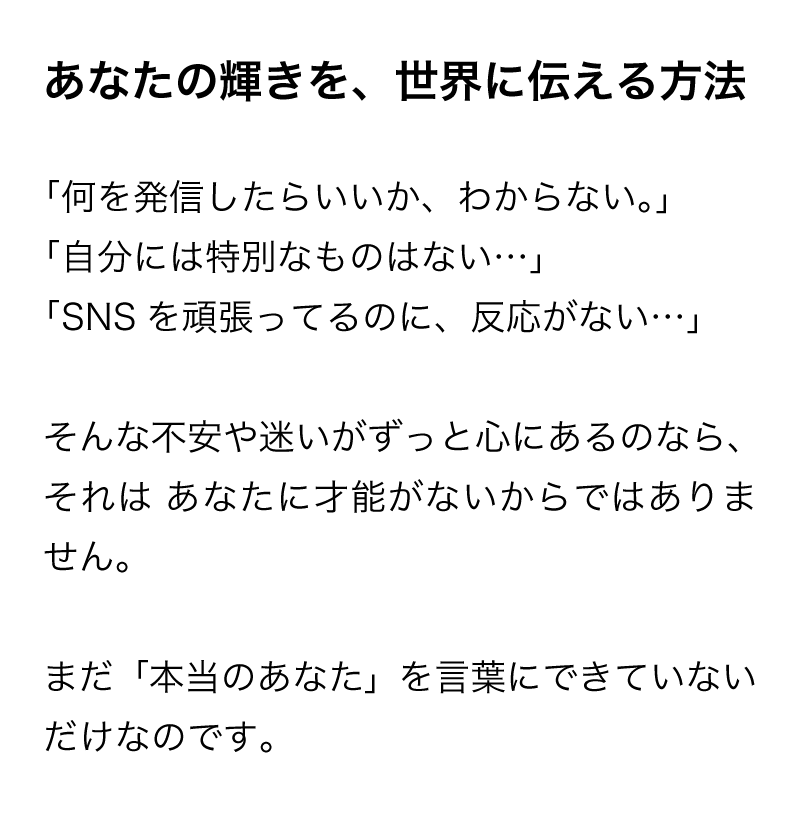 あなたの輝きを、世界に伝える方法

「何を発信したらいいか、わからない。」
「自分には特別なものはない…」
「SNSを頑張ってるのに、反応がない…」

そんな不安や迷いがずっと心にあるのなら、それは あなたに才能がないからではありません。

まだ「本当のあなた」を言葉にできていないだけなのです。